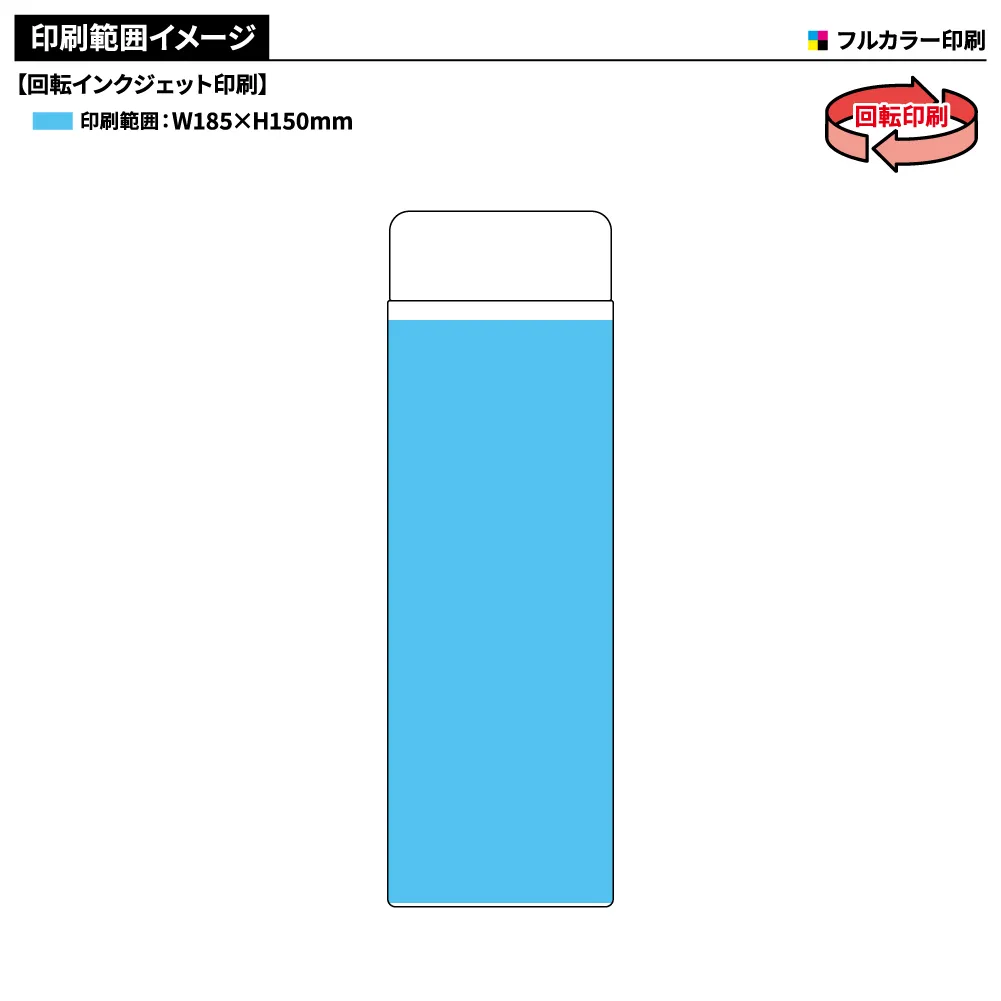 印刷範囲イメージ

フルカラー印刷

【回転インクジェット印刷】

印刷範囲：W185×H150mm

回転印刷